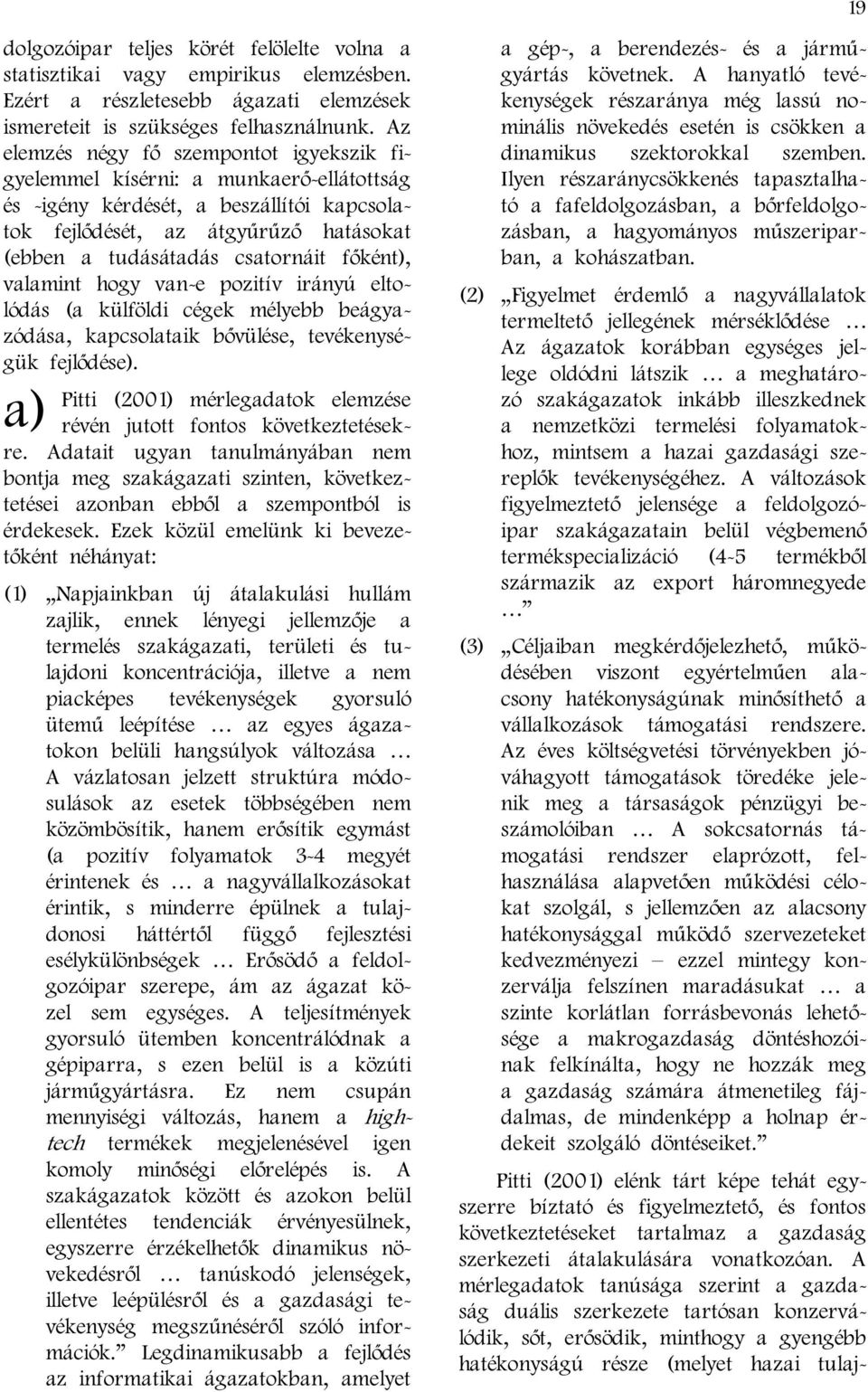 19

dolgozóipar teljes körét felölelte volna a statisztikai vagy empirikus elemzésben. Ezért a részletesebb ágazati elemzések ismereteit is szükséges felhasználnunk. Az elemzés négy fő szempontot igyekszik figyelemmel kísérni: a munkaerő-ellátottság és -igény kérdését, a beszállítói kapcsolatok fejlődését, az átgyűrűző hatásokat (ebben a tudásátadás csatornáit főként), valamint hogy van-e pozitív irányú eltolódás (a külföldi cégek mélyebb beágyazódása, kapcsolataik bővülése, tevékenységük fejlődése).

a) Pitti (2001) mérlegadatok elemzése révén jutott fontos következtetésekre. Adatait ugyan tanulmányában nem bontja meg szakágazati szinten, következtetései azonban ebből a szempontból is érdekesek. Ezek közül emelünk ki bevezetőként néhányat:

(1) „Napjainkban új átalakulási hullám zajlik, ennek lényegi jellemzője a termelés szakágazati, területi és tulajdoni koncentrációja, illetve a nem piacképes tevékenységek gyorsuló ütemű leépítése … az egyes ágazatokon belüli hangsúlyok változása … A vázlatosan jelzett struktúra módosulások az esetek többségében nem közömbösítik, hanem erősítik egymást (a pozitív folyamatok 3-4 megyét érintenek és … a nagyvállalkozásokat érintik, s minderre épülnek a tulajdonosi háttértől függő fejlesztési esélykülönbségek … Erősödő a feldolgozóipar szerepe, ám az ágazat közel sem egységes. A teljesítmények gyorsuló ütemben koncentrálódnak a gépiparra, s ezen belül is a közúti járműgyártásra. Ez nem csupán mennyiségi változás, hanem a high-tech termékek megjelenésével igen komoly minőségi előrelépés is. A szakágazatok között és azokon belül ellentétes tendenciák érvényesülnek, egyszerre érzékelhetők dinamikus növekedésről … tanúskodó jelenségek, illetve leépülésről és a gazdasági tevékenység megszűnéséről szóló információk.” Legdinamikusabb a fejlődés az informatikai ágazatokban, amelyet a gép-, a berendezés- és a járműgyártás követnek. A hanyatló tevékenységek részaránya még lassú nominális növekedés esetén is csökken a dinamikus szektorokkal szemben. Ilyen részaránycsökkenés tapasztalható a fafeldolgozásban, a bőrfeldolgozásban, a hagyományos műszeriparban, a kohászatban.

(2) „Figyelmet érdemlő a nagyvállalatok termeltető jellegének mérséklődése … Az ágazatok korábban egységes jellege oldódni látszik … a meghatározó szakágazatok inkább illeszkednek a nemzetközi termelési folyamatokhoz, mintsem a hazai gazdasági szereplők tevékenységéhez. A változások figyelmeztető jelensége a feldolgozóipar szakágazatain belül végbemenő termékspecializáció (4-5 termékből származik az export háromnegyede …”

(3) „Céljaiban megkérdőjelezhető, működésében viszont egyértelműen alacsony hatékonyságúnak minősíthető a vállalkozások támogatási rendszere. Az éves költségvetési törvényekben jóváhagyott támogatások töredéke jelenik meg a társaságok pénzügyi beszámolóiban … A sokcsatornás támogatási rendszer elaprózott, felhasználása alapvetően működési célokat szolgál, s jellemzően az alacsony hatékonysággal működő szervezeteket kedvezményezi – ezzel mintegy konzerválja felszínen maradásukat … a szinte korlátlan forrásbevonás lehetősége a makrogazdaság döntéshozóinak felkínálta, hogy ne hozzák meg a gazdaság számára átmenetileg fájdalmas, de mindenképp a holnap érdekeit szolgáló döntéseiket.”

Pitti (2001) elénk tárt képe tehát egyszerre bíztató és figyelmeztető, és fontos következtetéseket tartalmaz a gazdaság szerkezeti átalakulására vonatkozóan. A mérlegadatok tanúsága szerint a gazdaság duális szerkezete tartósan konzerválódik, sőt, erősödik, minthogy a gyengébb hatékonyságú része (melyet hazai tulaj-